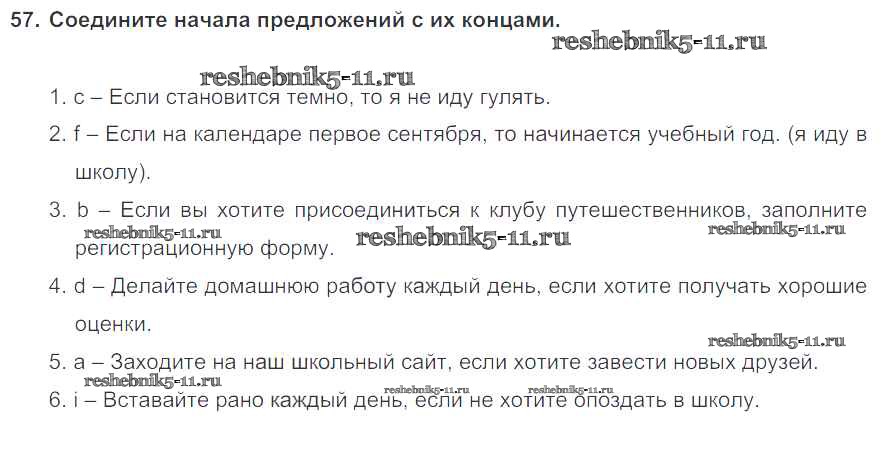 57. Соедините начала предложений с их концами.

1. c – Если становится темно, то я не иду гулять.

2. f – Если на календаре первое сентября, то начинается учебный год. (я иду в школу).

3. b – Если вы хотите присоединиться к клубу путешественников, заполните регистрационную форму.

4. d – Делайте домашнюю работу каждый день, если хотите получать хорошие оценки.

5. a – Заходите на наш школьный сайт, если хотите завести новых друзей.

6. i – Вставайте рано каждый день, если не хотите опоздать в школу.

reshebnik5-11.ru